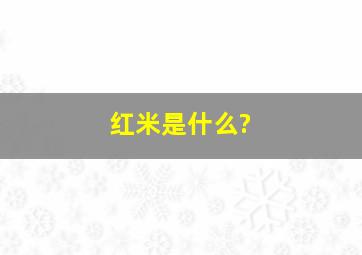 红米是什么?